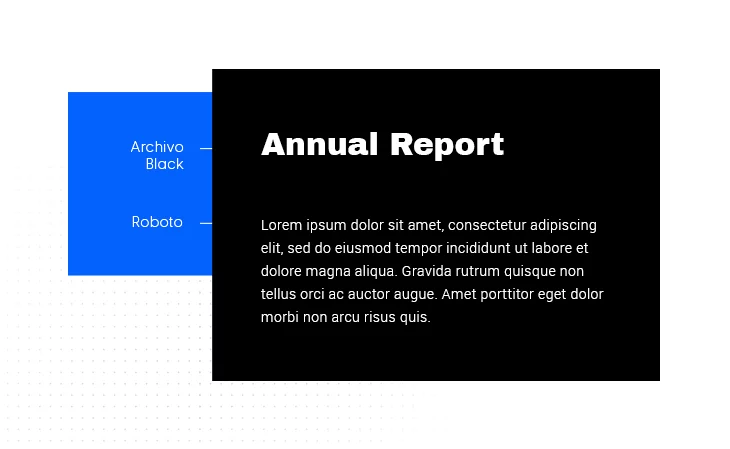 Archivo Black

Roboto

Annual Report

Lorem ipsum dolor sit amet, consectetur adipiscing elit, sed do eiusmod tempor incididunt ut labore et dolore magna aliqua. Gravida rutrum quisque non tellus orci ac auctor augue. Amet porttitor eget dolor morbi non arcu risus quis.